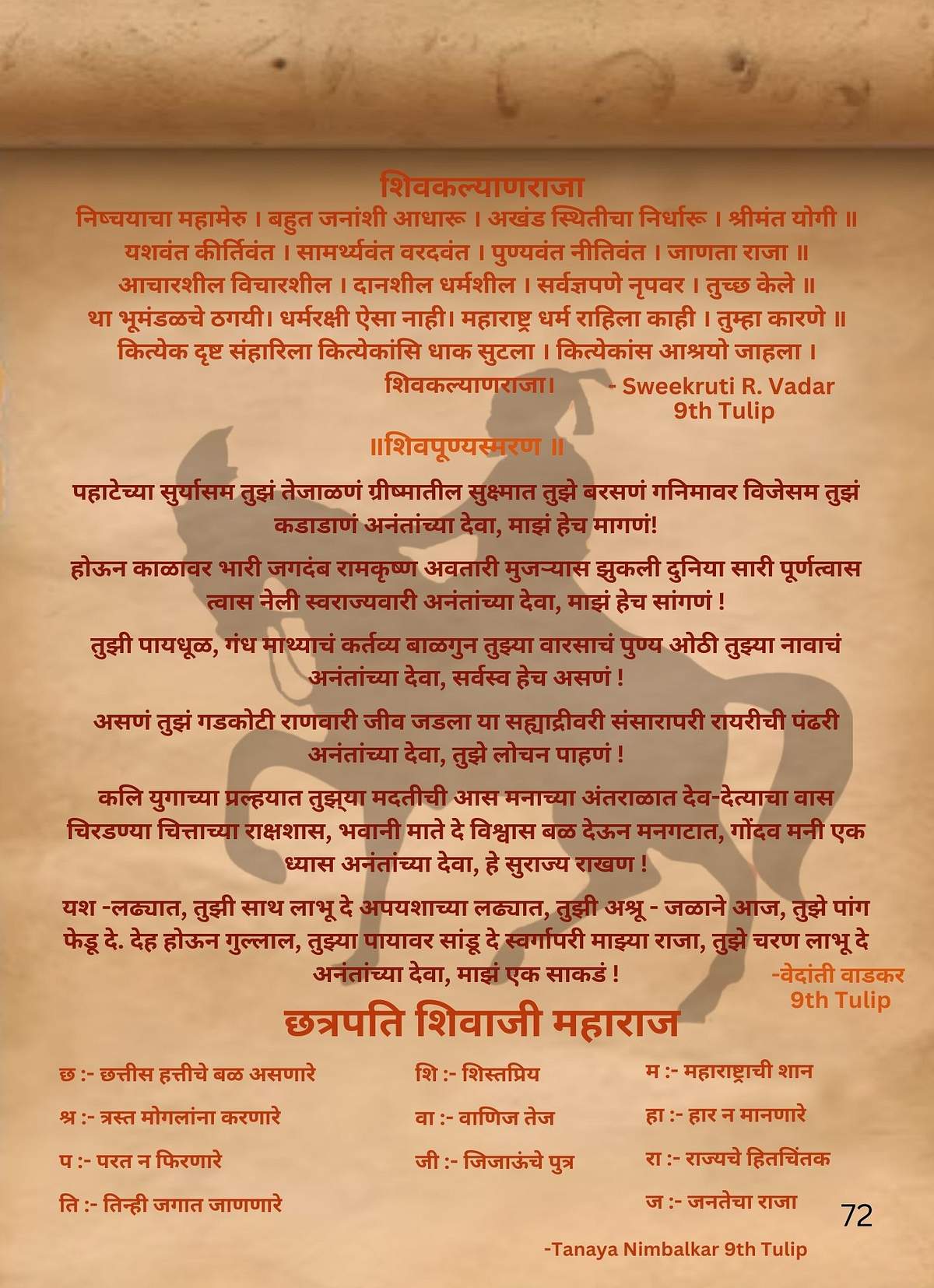 शिवकल्याणराजा
निष्चयाचा महामेरु । बहुत जनांशी आधारू । अखंड स्थितीचा निर्धारू । श्रीमंत योगी ॥
यशवंत कीर्तिवंत । सामर्थ्यवंत वरदवंत । पुण्यवंत नीतिवंत । जाणता राजा ॥
आचारशील विचारशील । दानशील धर्मशील । सर्वज्ञपणे नृपवर । तुच्छ केले ॥
था भूमंडळचे ठगयी। धर्मरक्षी ऐसा नाही। महाराष्ट्र धर्म राहिला काही । तुम्हा कारणे ॥
कित्येक दृष्ट संहारिला कित्येकांसि धाक सुटला । कित्येकांस आश्रयो जाहला ।
शिवकल्याणराजा।

- Sweekruti R. Vadar
9th Tulip

॥शिवपूण्यस्मरण ॥

पहाटेच्या सुर्यासम तुझं तेजाळणं ग्रीष्मातील सुक्ष्मात तुझे बरसणं गनिमावर विजेसम तुझं कडाडाणं अनंतांच्या देवा, माझं हेच मागणं!

होऊन काळावर भारी जगदंब रामकृष्ण अवतारी मुजऱ्यास झुकली दुनिया सारी पूर्णत्वास त्वास नेली स्वराज्यवारी अनंतांच्या देवा, माझं हेच सांगणं !

तुझी पायधूळ, गंध माथ्याचं कर्तव्य बाळगुन तुझ्या वारसाचं पुण्य ओठी तुझ्या नावाचं अनंतांच्या देवा, सर्वस्व हेच असणं !

असणं तुझं गडकोटी राणवारी जीव जडला या सह्याद्रीवरी संसारापरी रायरीची पंढरी अनंतांच्या देवा, तुझे लोचन पाहणं !

कलि युगाच्या प्रल्हयात तुझ्या मदतीची आस मनाच्या अंतराळात देव-देत्याचा वास चिरडण्या चित्ताच्या राक्षशास, भवानी माते दे विश्वास बळ देऊन मनगटात, गोंदव मनी एक ध्यास अनंतांच्या देवा, हे सुराज्य राखण !

यश -लढ्यात, तुझी साथ लाभू दे अपयशाच्या लढ्यात, तुझी अश्रू - जळाने आज, तुझे पांग फेडू दे. देह होऊन गुल्लाल, तुझ्या पायावर सांडू दे स्वर्गापरी माझ्या राजा, तुझे चरण लाभू दे अनंतांच्या देवा, माझं एक साकडं !

-वेदांती वाडकर
9th Tulip

छत्रपति शिवाजी महाराज

छ :- छत्तीस हत्तीचे बळ असणारे
श्र :- त्रस्त मोगलांना करणारे
प :- परत न फिरणारे
ति :- तिन्ही जगात जाणणारे

शि :- शिस्तप्रिय
वा :- वाणिज तेज
जी :- जिजाऊंचे पुत्र

म :- महाराष्ट्राची शान
हा :- हार न मानणारे
रा :- राज्यचे हितचिंतक
ज :- जनतेचा राजा

72

-Tanaya Nimbalkar 9th Tulip